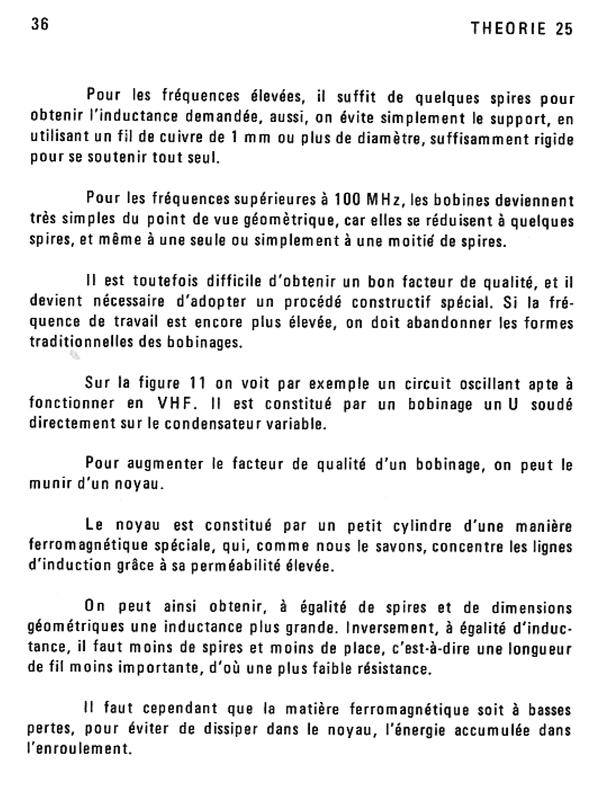 36

THEORIE 25

Pour les fréquences élevées, il suffit de quelques spires pour obtenir l'inductance demandée, aussi, on évite simplement le support, en utilisant un fil de cuivre de 1 mm ou plus de diamètre, suffisamment rigide pour se soutenir tout seul.

Pour les fréquences supérieures à 100 MHz, les bobines deviennent très simples du point de vue géomètrique, car elles se réduisent à quelques spires, et même à une seule ou simplement à une moitié de spires.

Il est toutefois difficile d'obtenir un bon facteur de qualité, et il devient nécessaire d'adopter un procédé constructif spécial. Si la fréquence de travail est encore plus élevée, on doit abandonner les formes traditionnelles des bobinages.

Sur la figure 11 on voit par exemple un circuit oscillant apte à fonctionner en VHF. Il est constitué par un bobinage un U soudé directement sur le condensateur variable.

Pour augmenter le facteur de qualité d'un bobinage, on peut le munir d'un noyau.

Le noyau est constitué par un petit cylindre d'une manière ferromagnétique spéciale, qui, comme nous le savons, concentre les lignes d'induction grâce à sa perméabilité élevée.

On peut ainsi obtenir, à égalité de spires et de dimensions géométriques une inductance plus grande. Inversement, à égalité d'inductance, il faut moins de spires et moins de place, c'est-à-dire une longueur de fil moins importante, d'où une plus faible résistance.

Il faut cependant que la matière ferromagnétique soit à basses pertes, pour éviter de dissiper dans le noyau, l'énergie accumulée dans l'enroulement.